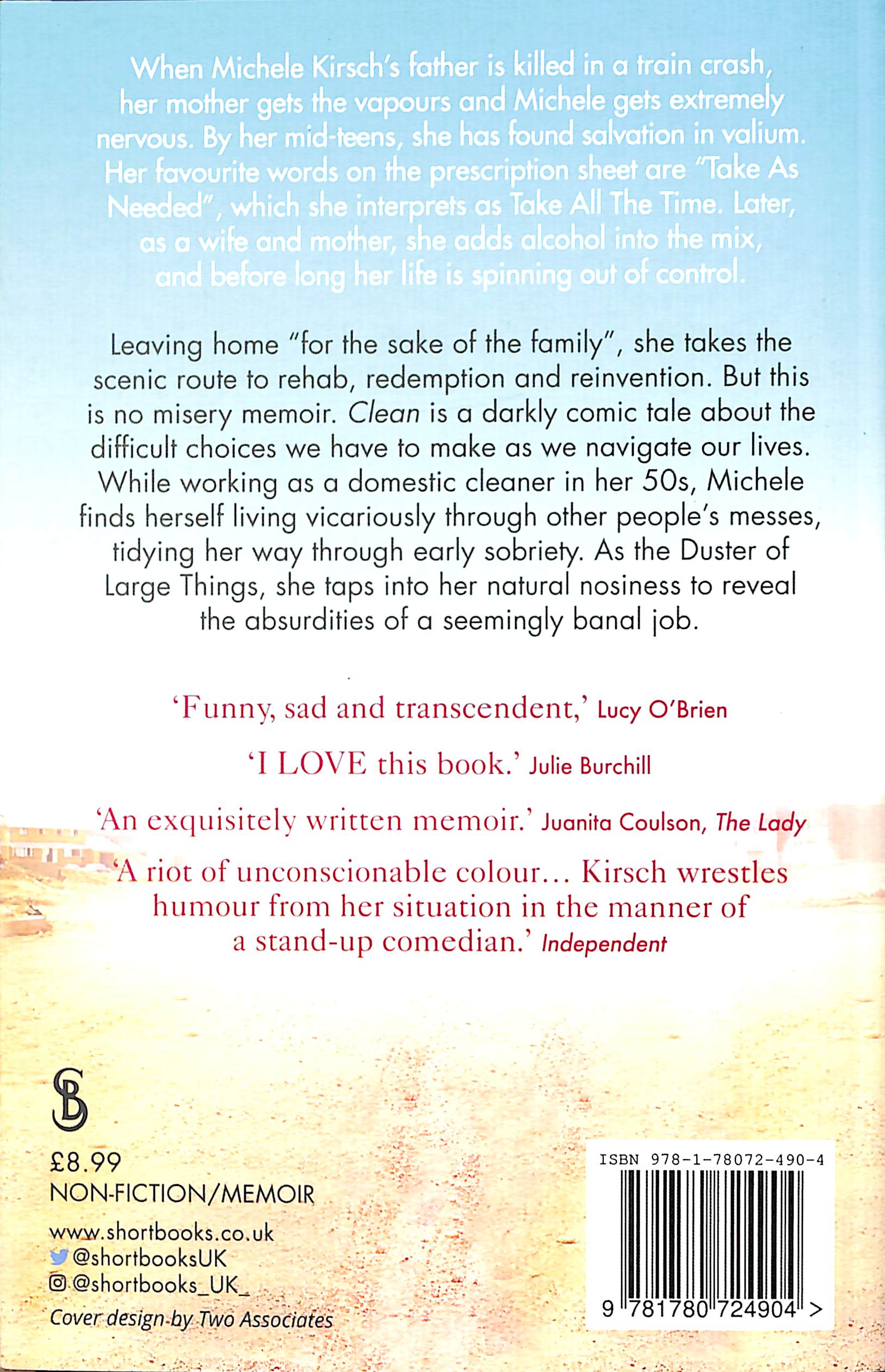 When Michele Kirsch's father is killed in a train crash, her mother gets the vapours and Michele gets extremely nervous. By her mid-teens, she has found salvation in valium. Her favourite words on the prescription sheet are "Take As Needed", which she interprets as Take All The Time. Later, as a wife and mother, she adds alcohol into the mix, and before long her life is spinning out of control.

Leaving home "for the sake of the family", she takes the scenic route to rehab, redemption and reinvention. But this is no misery memoir. Clean is a darkly comic tale about the difficult choices we have to make as we navigate our lives. While working as a domestic cleaner in her 50s, Michele finds herself living vicariously through other people's messes, tidying her way through early sobriety. As the Duster of Large Things, she taps into her natural nosiness to reveal the absurdities of a seemingly banal job.

'Funny, sad and transcendent,' Lucy O'Brien

'I LOVE this book.' Julie Burchill

'An exquisitely written memoir.' Juanita Coulson, The Lady

'A riot of unconscionable colour… Kirsch wrestles humour from her situation in the manner of a stand-up comedian.' Independent

SB

£8.99
NON-FICTION/MEMOIR

www.shortbooks.co.uk
@shortbooksUK
@shortbooks_UK_

Cover design by Two Associates

ISBN 978-1-78072-490-4

9 781780 724904 >